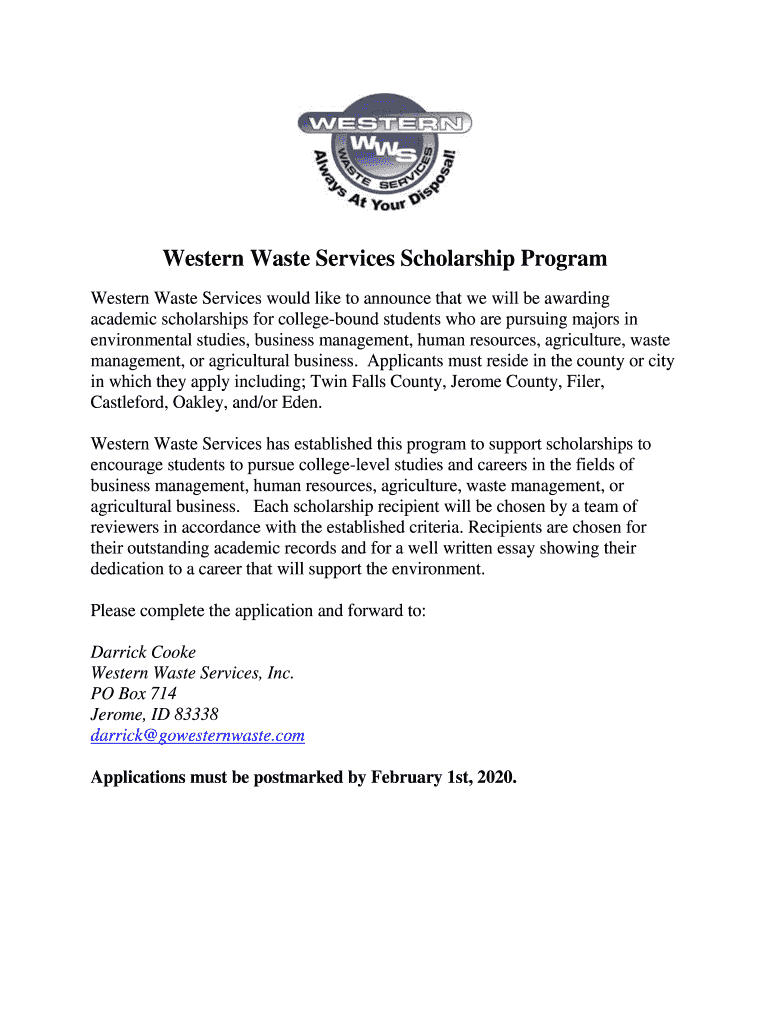 WESTERN
WWS
WASTE SERVICES
Always At Your Disposal!

Western Waste Services Scholarship Program

Western Waste Services would like to announce that we will be awarding academic scholarships for college-bound students who are pursuing majors in environmental studies, business management, human resources, agriculture, waste management, or agricultural business. Applicants must reside in the county or city in which they apply including; Twin Falls County, Jerome County, Filer, Castleford, Oakley, and/or Eden.

Western Waste Services has established this program to support scholarships to encourage students to pursue college-level studies and careers in the fields of business management, human resources, agriculture, waste management, or agricultural business. Each scholarship recipient will be chosen by a team of reviewers in accordance with the established criteria. Recipients are chosen for their outstanding academic records and for a well written essay showing their dedication to a career that will support the environment.

Please complete the application and forward to:

Darrick Cooke
Western Waste Services, Inc.
PO Box 714
Jerome, ID 83338
darrick@gowesternwaste.com

Applications must be postmarked by February 1st, 2020.